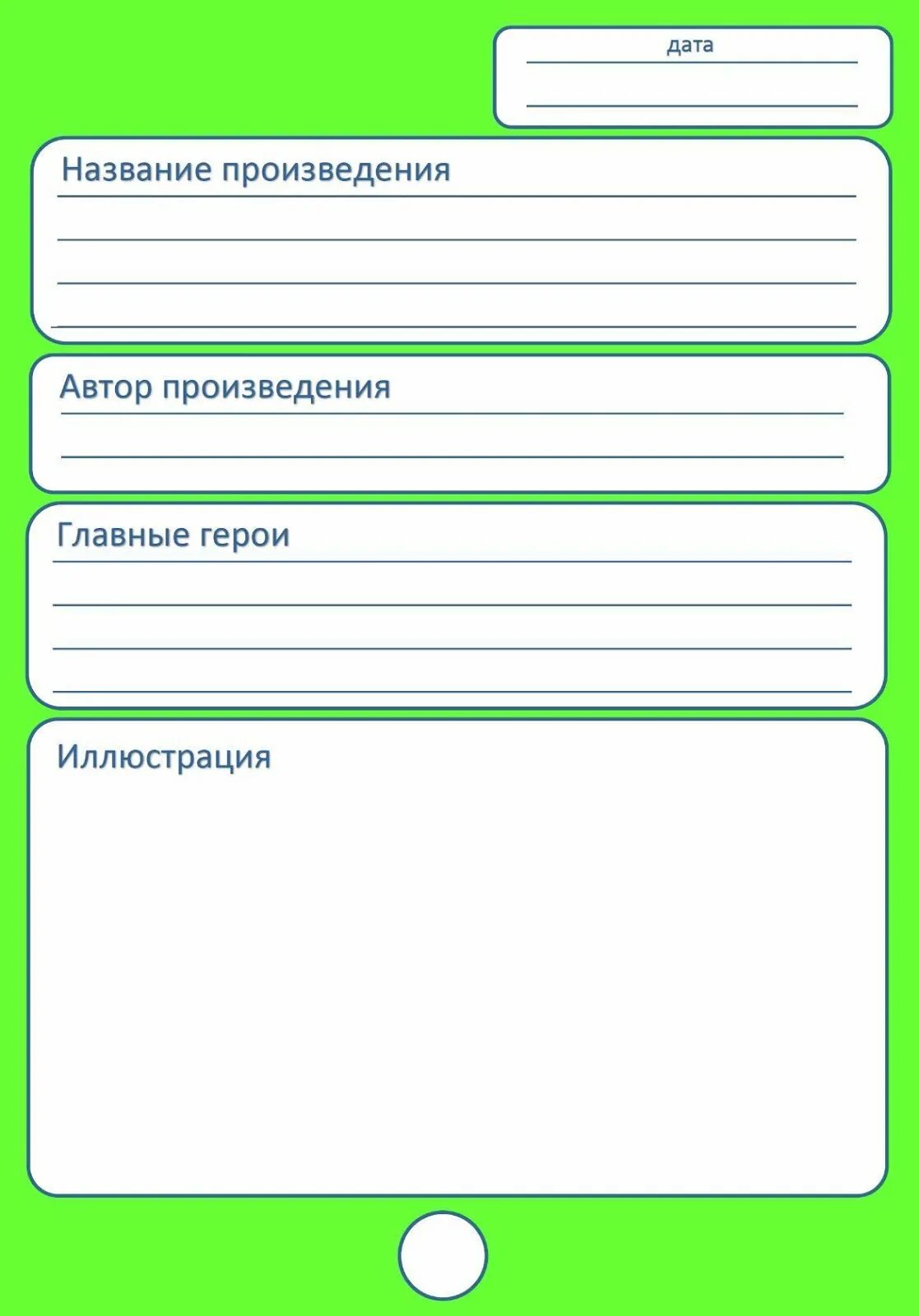 дата

Название произведения

Автор произведения

Главные герои

Иллюстрация